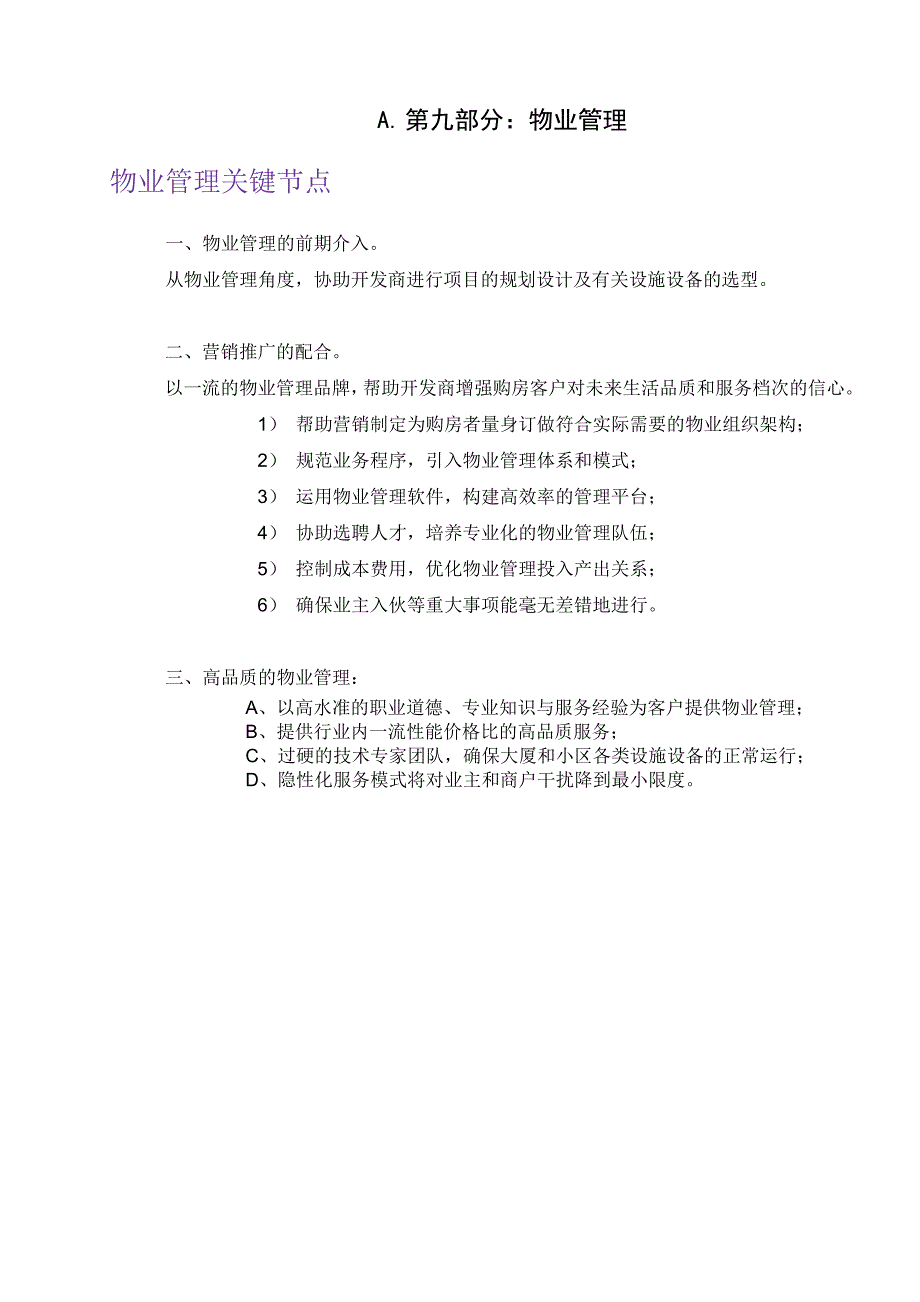 A. 第九部分：物业管理

物业管理关键节点

一、物业管理的前期介入。

从物业管理角度，协助开发商进行项目的规划设计及有关设施设备的选型。

二、营销推广的配合。

以一流的物业管理品牌，帮助开发商增强购房客户对未来生活品质和服务档次的信心。

1） 帮助营销制定为购房者量身订做符合实际需要的物业组织架构；

2） 规范业务程序，引入物业管理体系和模式；

3） 运用物业管理软件，构建高效率的管理平台；

4） 协助选聘人才，培养专业化的物业管理队伍；

5） 控制成本费用，优化物业管理投入产出关系；

6） 确保业主入伙等重大事项能毫无差错地进行。

三、高品质的物业管理：

A、以高水准的职业道德、专业知识与服务经验为客户提供物业管理；
B、提供行业内一流性能价格比的高品质服务；
C、过硬的技术专家团队，确保大厦和小区各类设施设备的正常运行；
D、隐性化服务模式将对业主和商户干扰降到最小限度。